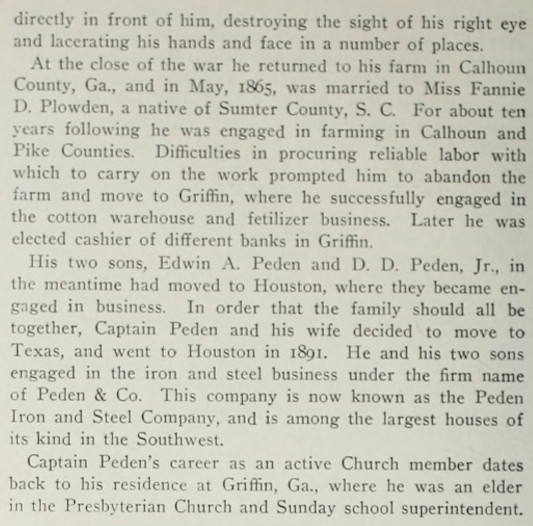 directly in front of him, destroying the sight of his right eye and lacerating his hands and face in a number of places.

At the close of the war he returned to his farm in Calhoun County, Ga., and in May, 1865, was married to Miss Fannie D. Plowden, a native of Sumter County, S. C. For about ten years following he was engaged in farming in Calhoun and Pike Counties. Difficulties in procuring reliable labor with which to carry on the work prompted him to abandon the farm and move to Griffin, where he successfully engaged in the cotton warehouse and fetilizer business. Later he was elected cashier of different banks in Griffin.

His two sons, Edwin A. Peden and D. D. Peden, Jr., in the meantime had moved to Houston, where they became engaged in business. In order that the family should all be together, Captain Peden and his wife decided to move to Texas, and went to Houston in 1891. He and his two sons engaged in the iron and steel business under the firm name of Peden & Co. This company is now known as the Peden Iron and Steel Company, and is among the largest houses of its kind in the Southwest.

Captain Peden's career as an active Church member dates back to his residence at Griffin, Ga., where he was an elder in the Presbyterian Church and Sunday school superintendent.